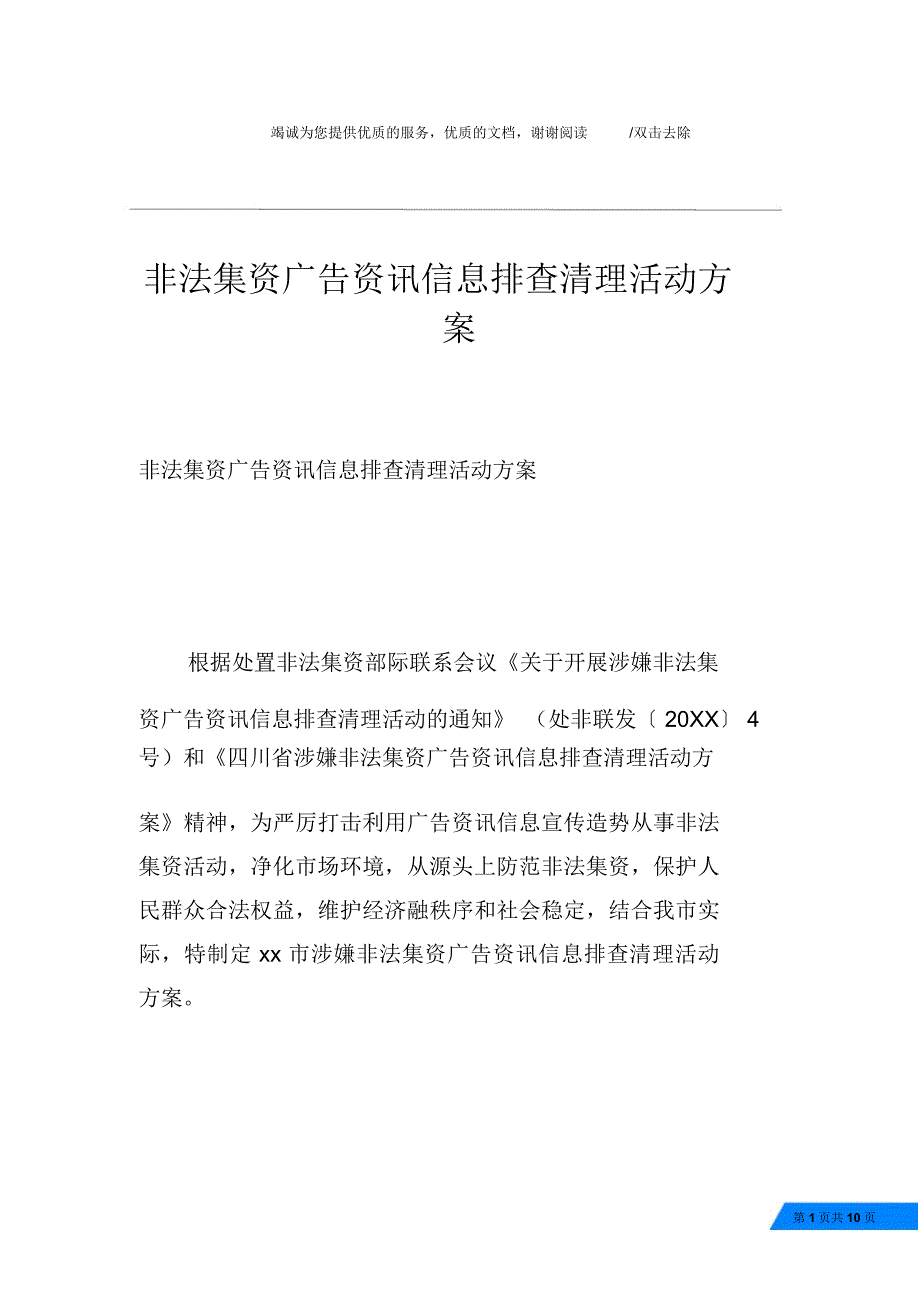 竭诚为您提供优质的服务，优质的文档，谢谢阅读 /双击去除

非法集资广告资讯信息排查清理活动方案

非法集资广告资讯信息排查清理活动方案

根据处置非法集资部际联系会议《关于开展涉嫌非法集资广告资讯信息排查清理活动的通知》（处非联发〔20XX〕4号）和《四川省涉嫌非法集资广告资讯信息排查清理活动方案》精神，为严厉打击利用广告资讯信息宣传造势从事非法集资活动，净化市场环境，从源头上防范非法集资，保护人民群众合法权益，维护经济融秩序和社会稳定，结合我市实际，特制定xx市涉嫌非法集资广告资讯信息排查清理活动方案。

第1页共10页